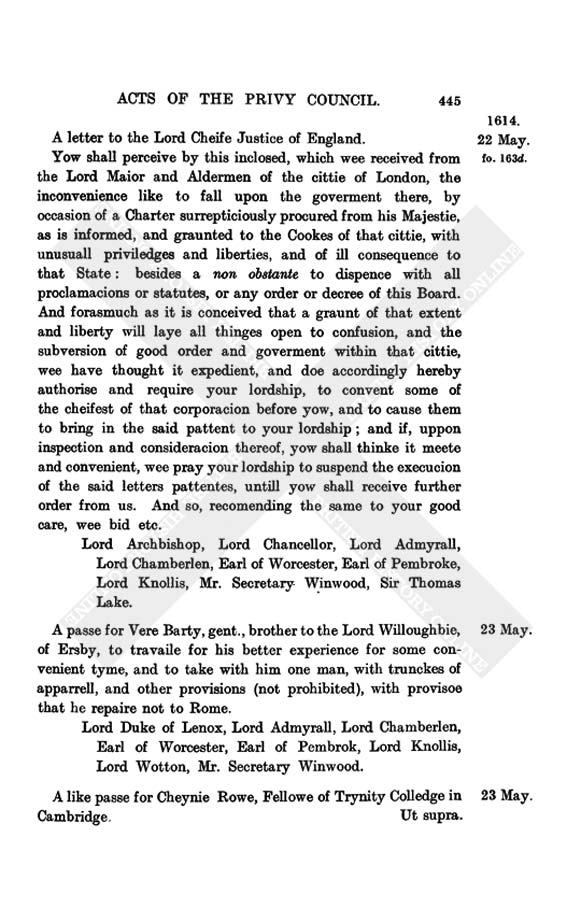 ACTS OF THE PRIVY COUNCIL. 445

1614.
22 May.
fo. 163d.

A letter to the Lord Cheife Justice of England.

Yow shall perceive by this inclosed, which wee received from the Lord Maior and Aldermen of the cittie of London, the inconvenience like to fall upon the goverment there, by occasion of a Charter surrepticiously procured from his Majestie, as is informed, and graunted to the Cookes of that cittie, with unusuall priviledges and liberties, and of ill consequence to that State: besides a non obstante to dispence with all proclamacions or statutes, or any order or decree of this Board. And forasmuch as it is conceived that a graunt of that extent and liberty will laye all thinges open to confusion, and the subversion of good order and goverment within that cittie, wee have thought it expedient, and doe accordingly hereby authorise and require your lordship, to convent some of the cheifest of that corporacion before yow, and to cause them to bring in the said pattent to your lordship; and if, uppon inspection and consideracion thereof, yow shall thinke it meete and convenient, wee pray your lordship to suspend the execucion of the said letters pattentes, untill yow shall receive further order from us. And so, recomending the same to your good care, wee bid etc.

Lord Archbishop, Lord Chancellor, Lord Admyrall, Lord Chamberlen, Earl of Worcester, Earl of Pembroke, Lord Knollis, Mr. Secretary Winwood, Sir Thomas Lake.

23 May.

A passe for Vere Barty, gent., brother to the Lord Willoughbie, of Ersby, to travaile for his better experience for some convenient tyme, and to take with him one man, with trunckes of apparrell, and other provisions (not prohibited), with provisoe that he repaire not to Rome.

Lord Duke of Lenox, Lord Admyrall, Lord Chamberlen, Earl of Worcester, Earl of Pembrok, Lord Knollis, Lord Wotton, Mr. Secretary Winwood.

23 May.

A like passe for Cheynie Rowe, Fellowe of Trynity Colledge in Cambridge. Ut supra.